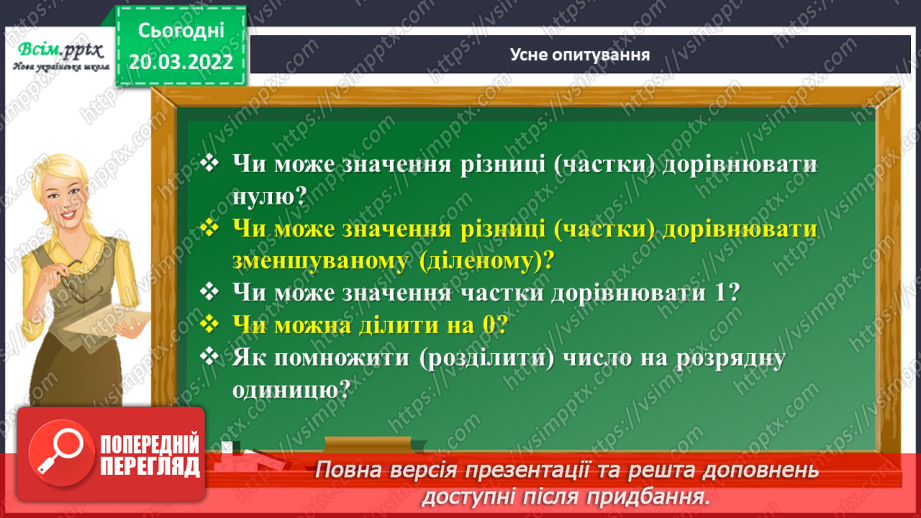 Всім.pptx
Нова українська школа

Сьогодні
20.03.2022

Усне опитування

❖ Чи може значення різниці (частки) дорівнювати нулю?
❖ Чи може значення різниці (частки) дорівнювати зменшуваному (діленому)?
❖ Чи може значення частки дорівнювати 1?
❖ Чи можна ділити на 0?
❖ Як помножити (розділити) число на розрядну одиницю?

ПОПЕРЕДНІЙ ПЕРЕГЛЯД

Повна версія презентації та решта доповнень доступні після придбання.

https://vsimpptx.com